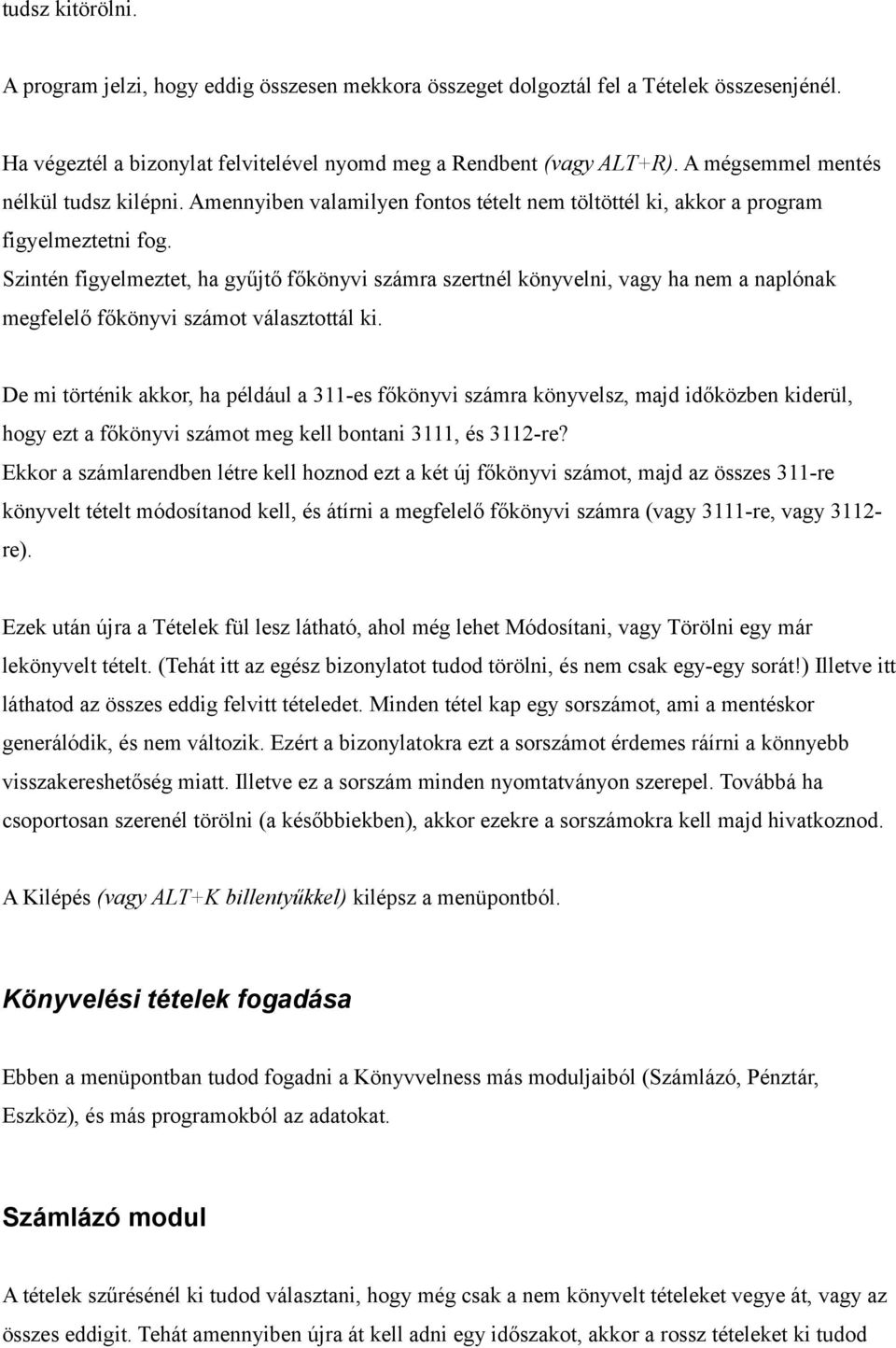 tudsz kitörölni.

A program jelzi, hogy eddig összesen mekkora összeget dolgoztál fel a Tételek összesenjénél.

Ha végeztél a bizonylat felvitelével nyomd meg a Rendbent (vagy ALT+R). A mégsemmel mentés nélkül tudsz kilépni. Amennyiben valamilyen fontos tételt nem töltöttél ki, akkor a program figyelmeztetni fog.
Szintén figyelmeztet, ha gyűjtő főkönyvi számra szertnél könyvelni, vagy ha nem a naplónak megfelelő főkönyvi számot választottál ki.

De mi történik akkor, ha például a 311-es főkönyvi számra könyvelsz, majd időközben kiderül, hogy ezt a főkönyvi számot meg kell bontani 3111, és 3112-re?
Ekkor a számlarendben létre kell hoznod ezt a két új főkönyvi számot, majd az összes 311-re könyvelt tételt módosítanod kell, és átírni a megfelelő főkönyvi számra (vagy 3111-re, vagy 3112-re).

Ezek után újra a Tételek fül lesz látható, ahol még lehet Módosítani, vagy Törölni egy már lekönyvelt tételt. (Tehát itt az egész bizonylatot tudod törölni, és nem csak egy-egy sorát!) Illetve itt láthatod az összes eddig felvitt tételedet. Minden tétel kap egy sorszámot, ami a mentéskor generálódik, és nem változik. Ezért a bizonylatokra ezt a sorszámot érdemes ráírni a könnyebb visszakereshetőség miatt. Illetve ez a sorszám minden nyomtatványon szerepel. Továbbá ha csoportosan szerenél törölni (a későbbiekben), akkor ezekre a sorszámokra kell majd hivatkoznod.

A Kilépés (vagy ALT+K billentyűkkel) kilépsz a menüpontból.

Könyvelési tételek fogadása

Ebben a menüpontban tudod fogadni a Könyvvelness más moduljaiból (Számlázó, Pénztár, Eszköz), és más programokból az adatokat.

Számlázó modul

A tételek szűrésénél ki tudod választani, hogy még csak a nem könyvelt tételeket vegye át, vagy az összes eddigit. Tehát amennyiben újra át kell adni egy időszakot, akkor a rossz tételeket ki tudod